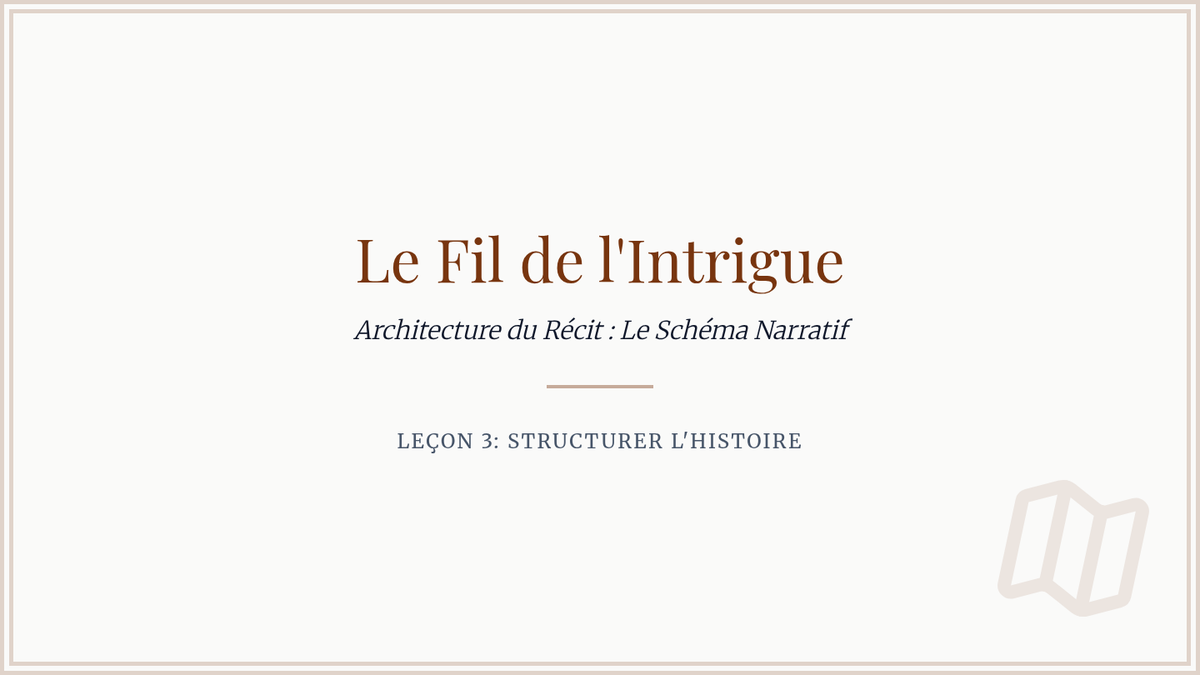 Le Fil de l'Intrigue

Architecture du Récit : Le Schéma Narratif

LEÇON 3: STRUCTURER L'HISTOIRE